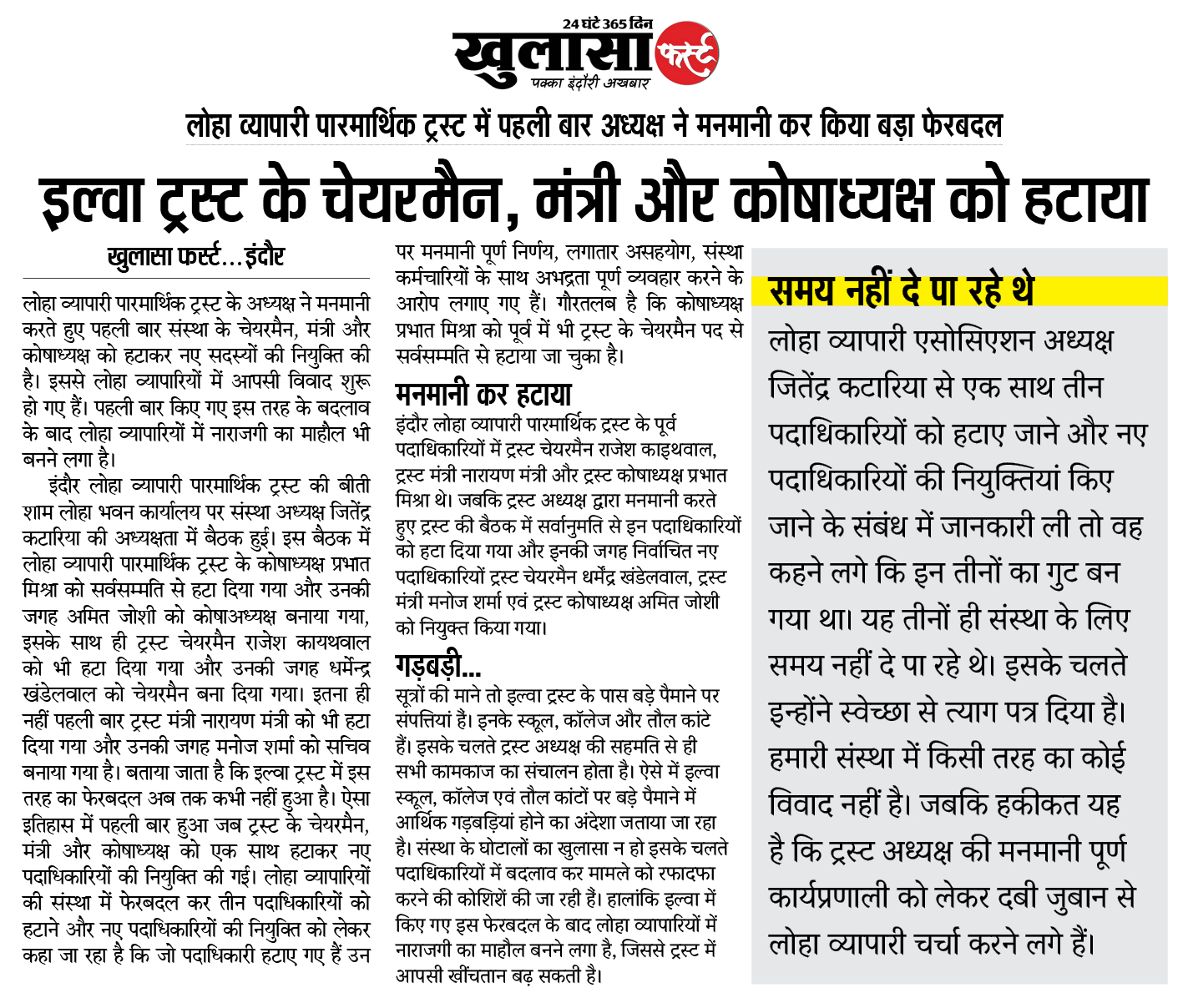 24 घंटे 365 दिन
खुलासा फर्स्ट
पक्का इंदौरी अखबार

लोहा व्यापारी पारमार्थिक ट्रस्ट में पहली बार अध्यक्ष ने मनमानी कर किया बड़ा फेरबदल

इल्वा ट्रस्ट के चेयरमैन, मंत्री और कोषाध्यक्ष को हटाया

खुलासा फर्स्ट...इंदौर

लोहा व्यापारी पारमार्थिक ट्रस्ट के अध्यक्ष ने मनमानी करते हुए पहली बार संस्था के चेयरमैन, मंत्री और कोषाध्यक्ष को हटाकर नए सदस्यों की नियुक्ति की है। इससे लोहा व्यापारियों में आपसी विवाद शुरू हो गए हैं। पहली बार किए गए इस तरह के बदलाव के बाद लोहा व्यापारियों में नाराजगी का माहौल भी बनने लगा है।

इंदौर लोहा व्यापारी पारमार्थिक ट्रस्ट की बीती शाम लोहा भवन कार्यालय पर संस्था अध्यक्ष जितेंद्र कटारिया की अध्यक्षता में बैठक हुई। इस बैठक में लोहा व्यापारी पारमार्थिक ट्रस्ट के कोषाध्यक्ष प्रभात मिश्रा को सर्वसम्मति से हटा दिया गया और उनकी जगह अमित जोशी को कोषाअध्यक्ष बनाया गया, इसके साथ ही ट्रस्ट चेयरमैन राजेश कायथवाल को भी हटा दिया गया और उनकी जगह धर्मेन्द्र खंडेलवाल को चेयरमैन बना दिया गया। इतना ही नहीं पहली बार ट्रस्ट मंत्री नारायण मंत्री को भी हटा दिया गया और उनकी जगह मनोज शर्मा को सचिव बनाया गया है। बताया जाता है कि इल्वा ट्रस्ट में इस तरह का फेरबदल अब तक कभी नहीं हुआ है। ऐसा इतिहास में पहली बार हुआ जब ट्रस्ट के चेयरमैन, मंत्री और कोषाध्यक्ष को एक साथ हटाकर नए पदाधिकारियों की नियुक्ति की गई। लोहा व्यापारियों की संस्था में फेरबदल कर तीन पदाधिकारियों को हटाने और नए पदाधिकारियों की नियुक्ति को लेकर कहा जा रहा है कि जो पदाधिकारी हटाए गए हैं उन पर मनमानी पूर्ण निर्णय, लगातार असहयोग, संस्था कर्मचारियों के साथ अभद्रता पूर्ण व्यवहार करने के आरोप लगाए गए हैं। गौरतलब है कि कोषाध्यक्ष प्रभात मिश्रा को पूर्व में भी ट्रस्ट के चेयरमैन पद से सर्वसम्मति से हटाया जा चुका है।

मनमानी कर हटाया

इंदौर लोहा व्यापारी पारमार्थिक ट्रस्ट के पूर्व पदाधिकारियों में ट्रस्ट चेयरमैन राजेश काइथवाल, ट्रस्ट मंत्री नारायण मंत्री और ट्रस्ट कोषाध्यक्ष प्रभात मिश्रा थे। जबकि ट्रस्ट अध्यक्ष द्वारा मनमानी करते हुए ट्रस्ट की बैठक में सर्वानुमति से इन पदाधिकारियों को हटा दिया गया और इनकी जगह निर्वाचित नए पदाधिकारियों ट्रस्ट चेयरमैन धर्मेंद्र खंडेलवाल, ट्रस्ट मंत्री मनोज शर्मा एवं ट्रस्ट कोषाध्यक्ष अमित जोशी को नियुक्त किया गया।

गड़बड़ी...

सूत्रों की माने तो इल्वा ट्रस्ट के पास बड़े पैमाने पर संपत्तियां हैं। इनके स्कूल, कॉलेज और तौल कांटे हैं। इसके चलते ट्रस्ट अध्यक्ष की सहमति से ही सभी कामकाज का संचालन होता है। ऐसे में इल्वा स्कूल, कॉलेज एवं तौल कांटों पर बड़े पैमाने में आर्थिक गड़बड़ियां होने का अंदेशा जताया जा रहा है। संस्था के घोटालों का खुलासा न हो इसके चलते पदाधिकारियों में बदलाव कर मामले को रफादफा करने की कोशिशें की जा रही हैं। हालांकि इल्वा में किए गए इस फेरबदल के बाद लोहा व्यापारियों में नाराजगी का माहौल बनने लगा है, जिससे ट्रस्ट में आपसी खींचतान बढ़ सकती है।

समय नहीं दे पा रहे थे

लोहा व्यापारी एसोसिएशन अध्यक्ष जितेंद्र कटारिया से एक साथ तीन पदाधिकारियों को हटाए जाने और नए पदाधिकारियों की नियुक्तियां किए जाने के संबंध में जानकारी ली तो वह कहने लगे कि इन तीनों का गुट बन गया था। यह तीनों ही संस्था के लिए समय नहीं दे पा रहे थे। इसके चलते इन्होंने स्वेच्छा से त्याग पत्र दिया है। हमारी संस्था में किसी तरह का कोई विवाद नहीं है। जबकि हकीकत यह है कि ट्रस्ट अध्यक्ष की मनमानी पूर्ण कार्यप्रणाली को लेकर दबी जुबान से लोहा व्यापारी चर्चा करने लगे हैं।